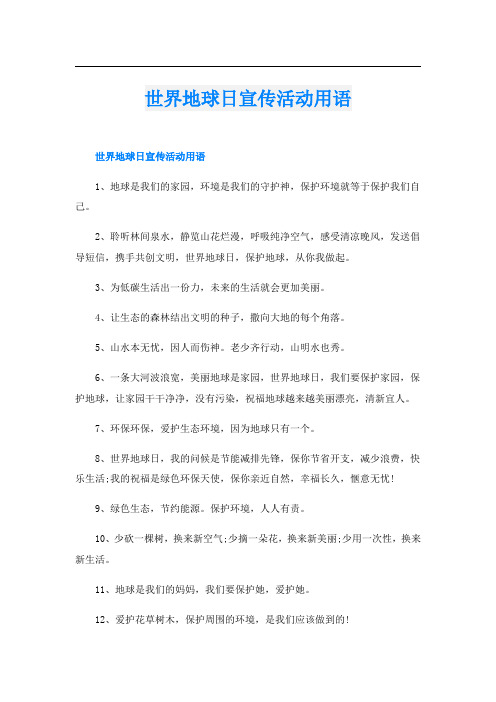 世界地球日宣传活动用语

世界地球日宣传活动用语

1、地球是我们的家园，环境是我们的守护神，保护环境就等于保护我们自己。

2、聆听林间泉水，静览山花烂漫，呼吸纯净空气，感受清凉晚风，发送倡导短信，携手共创文明，世界地球日，保护地球，从你我做起。

3、为低碳生活出一份力，未来的生活就会更加美丽。

4、让生态的森林结出文明的种子，撒向大地的每个角落。

5、山水本无忧，因人而伤神。老少齐行动，山明水也秀。

6、一条大河波浪宽，美丽地球是家园，世界地球日，我们要保护家园，保护地球，让家园干干净净，没有污染，祝福地球越来越美丽漂亮，清新宜人。

7、环保环保，爱护生态环境，因为地球只有一个。

8、世界地球日，我的问候是节能减排先锋，保你节省开支，减少浪费，快乐生活;我的祝福是绿色环保天使，保你亲近自然，幸福长久，惬意无忧!

9、绿色生态，节约能源。保护环境，人人有责。

10、少砍一棵树，换来新空气;少摘一朵花，换来新美丽;少用一次性，换来新生活。

11、地球是我们的妈妈，我们要保护她，爱护她。

12、爱护花草树木，保护周围的环境，是我们应该做到的!